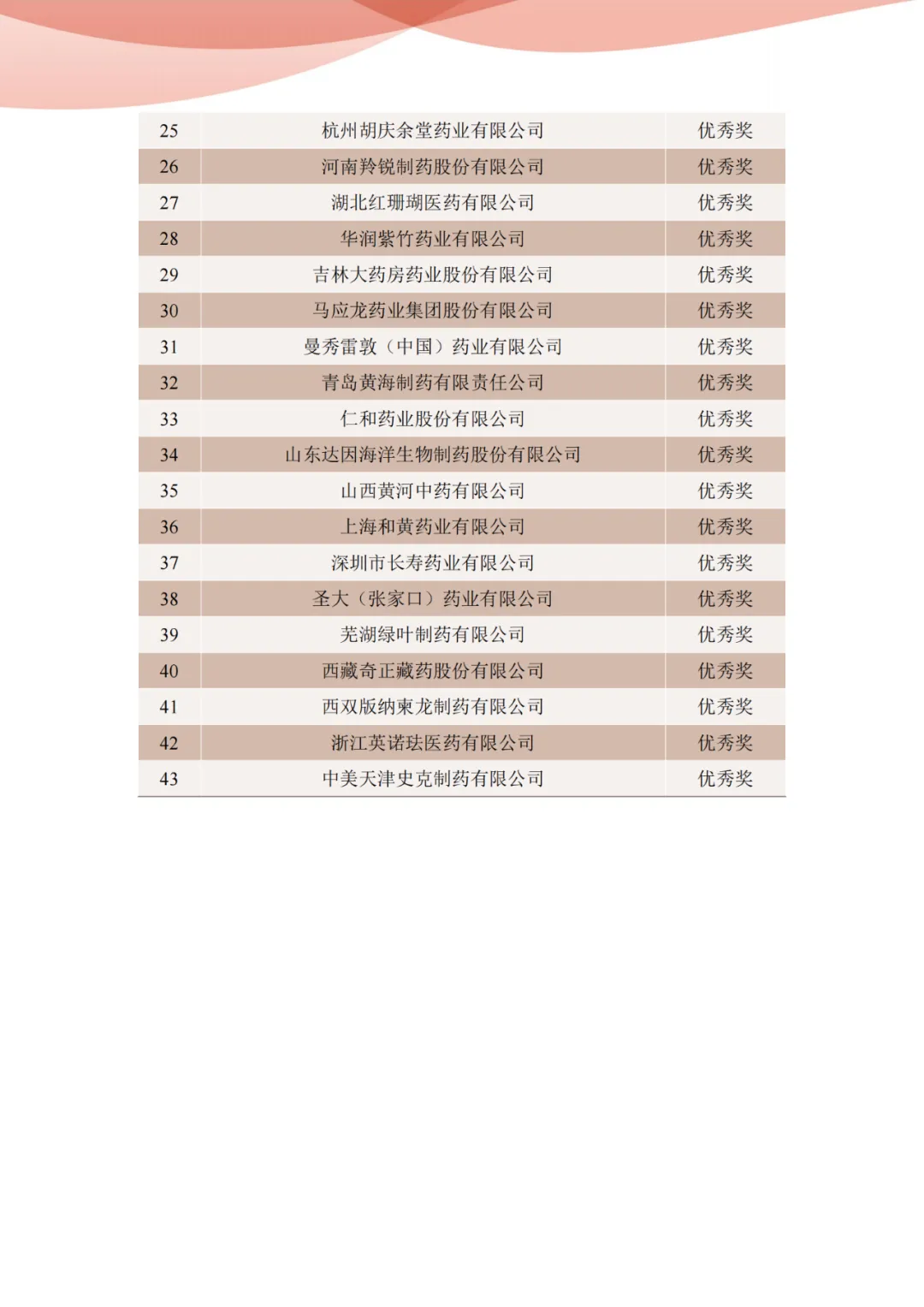 | 25 | 杭州胡庆余堂药业有限公司 | 优秀奖 |
|---|---|---|
| 26 | 河南羚锐制药股份有限公司 | 优秀奖 |
| 27 | 湖北红珊瑚医药有限公司 | 优秀奖 |
| 28 | 华润紫竹药业有限公司 | 优秀奖 |
| 29 | 吉林大药房药业股份有限公司 | 优秀奖 |
| 30 | 马应龙药业集团股份有限公司 | 优秀奖 |
| 31 | 曼秀雷敦（中国）药业有限公司 | 优秀奖 |
| 32 | 青岛黄海制药有限责任公司 | 优秀奖 |
| 33 | 仁和药业股份有限公司 | 优秀奖 |
| 34 | 山东达因海洋生物制药股份有限公司 | 优秀奖 |
| 35 | 山西黄河中药有限公司 | 优秀奖 |
| 36 | 上海和黄药业有限公司 | 优秀奖 |
| 37 | 深圳市长寿药业有限公司 | 优秀奖 |
| 38 | 圣大（张家口）药业有限公司 | 优秀奖 |
| 39 | 芜湖绿叶制药有限公司 | 优秀奖 |
| 40 | 西藏奇正藏药股份有限公司 | 优秀奖 |
| 41 | 西双版纳柬龙制药有限公司 | 优秀奖 |
| 42 | 浙江英诺珐医药有限公司 | 优秀奖 |
| 43 | 中美天津史克制药有限公司 | 优秀奖 |